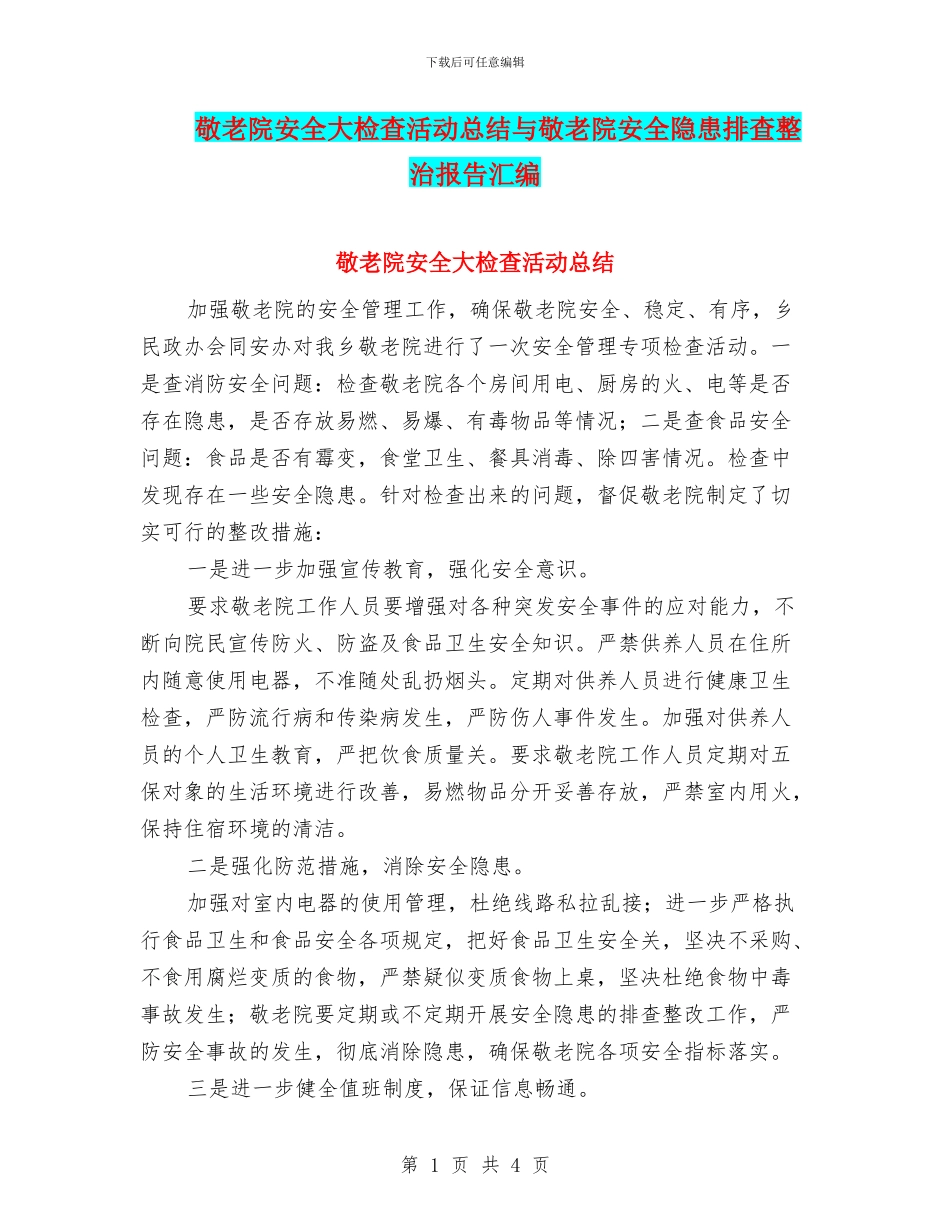 下载后可任意编辑

敬老院安全大检查活动总结与敬老院安全隐患排查整治报告汇编

敬老院安全大检查活动总结

加强敬老院的安全管理工作，确保敬老院安全、稳定、有序，乡民政办会同安办对我乡敬老院进行了一次安全管理专项检查活动。一是查消防安全问题：检查敬老院各个房间用电、厨房的火、电等是否存在隐患，是否存放易燃、易爆、有毒物品等情况；二是查食品安全问题：食品是否有霉变，食堂卫生、餐具消毒、除四害情况。检查中发现存在一些安全隐患。针对检查出来的问题，督促敬老院制定了切实可行的整改措施：

一是进一步加强宣传教育，强化安全意识。

要求敬老院工作人员要增强对各种突发安全事件的应对能力，不断向院民宣传防火、防盗及食品卫生安全知识。严禁供养人员在住所内随意使用电器，不准随处乱扔烟头。定期对供养人员进行健康卫生检查，严防流行病和传染病发生，严防伤人事件发生。加强对供养人员的个人卫生教育，严把饮食质量关。要求敬老院工作人员定期对五保对象的生活环境进行改善，易燃物品分开妥善存放，严禁室内用火，保持住宿环境的清洁。

二是强化防范措施，消除安全隐患。

加强对室内电器的使用管理，杜绝线路私拉乱接；进一步严格执行食品卫生和食品安全各项规定，把好食品卫生安全关，坚决不采购、不食用腐烂变质的食物，严禁疑似变质食物上桌，坚决杜绝食物中毒事故发生；敬老院要定期或不定期开展安全隐患的排查整改工作，严防安全事故的发生，彻底消除隐患，确保敬老院各项安全指标落实。

三是进一步健全值班制度，保证信息畅通。

第 1 页 共 4 页